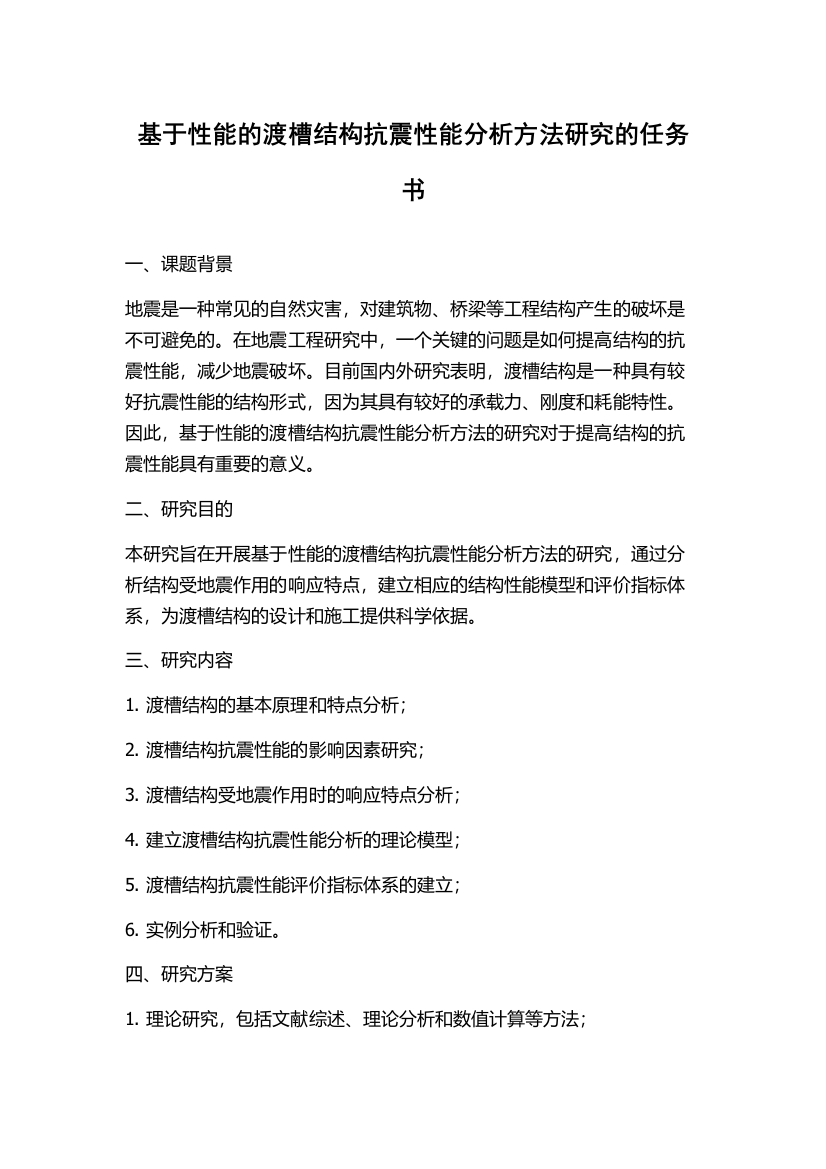 基于性能的渡槽结构抗震性能分析方法研究的任务书

一、课题背景

地震是一种常见的自然灾害，对建筑物、桥梁等工程结构产生的破坏是不可避免的。在地震工程研究中，一个关键的问题是如何提高结构的抗震性能，减少地震破坏。目前国内外研究表明，渡槽结构是一种具有较好抗震性能的结构形式，因为其具有较好的承载力、刚度和耗能特性。因此，基于性能的渡槽结构抗震性能分析方法的研究对于提高结构的抗震性能具有重要的意义。

二、研究目的

本研究旨在开展基于性能的渡槽结构抗震性能分析方法的研究，通过分析结构受地震作用的响应特点，建立相应的结构性能模型和评价指标体系，为渡槽结构的设计和施工提供科学依据。

三、研究内容

1. 渡槽结构的基本原理和特点分析；

2. 渡槽结构抗震性能的影响因素研究；

3. 渡槽结构受地震作用时的响应特点分析；

4. 建立渡槽结构抗震性能分析的理论模型；

5. 渡槽结构抗震性能评价指标体系的建立；

6. 实例分析和验证。

四、研究方案

1. 理论研究，包括文献综述、理论分析和数值计算等方法；